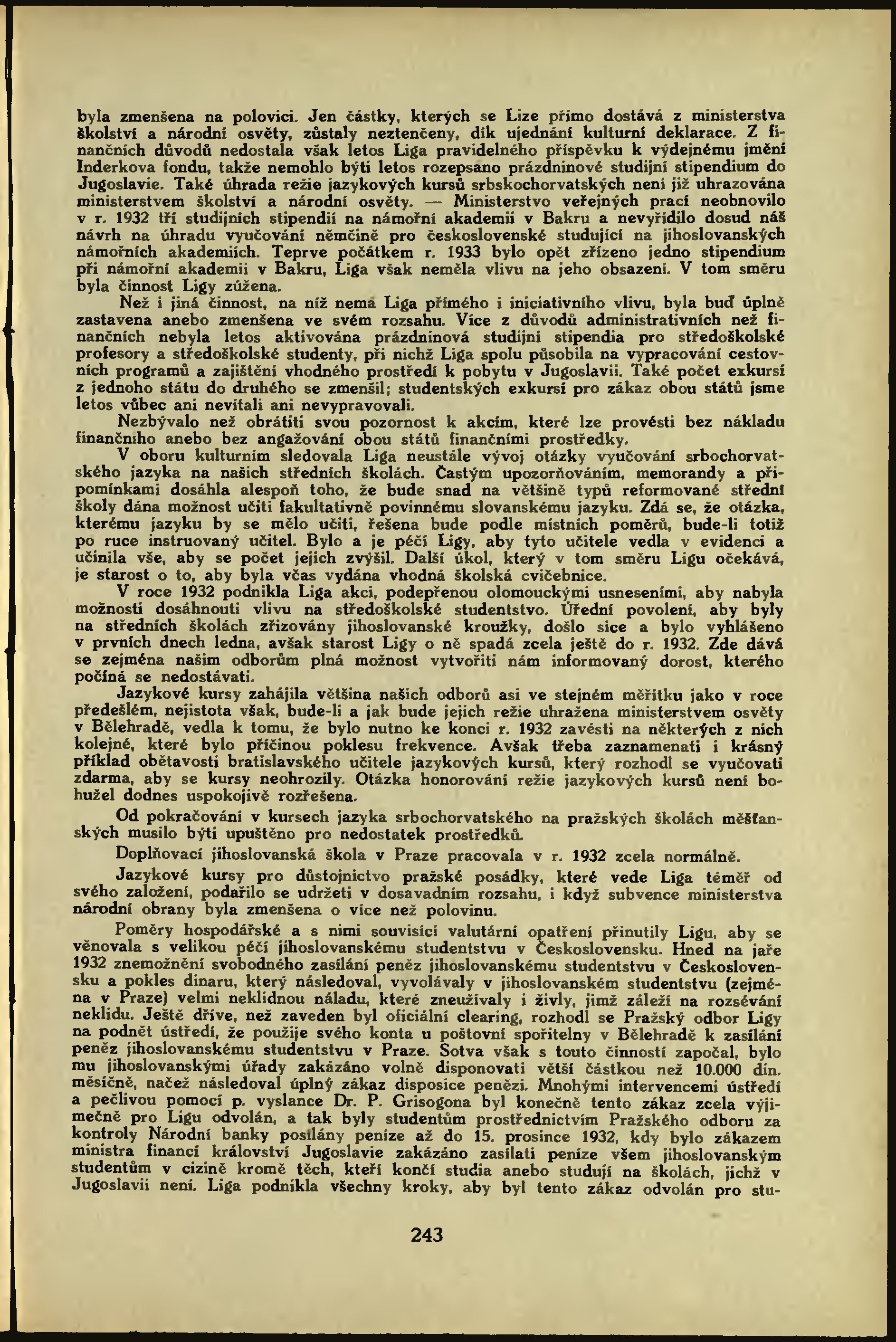 byla zmenšena na polovici. Jen částky, kterých se Lize přímo dostává z ministerstva školství a národní osvěty, zůstaly neztenčeny, dík ujednání kulturní deklarace. Z finančních důvodů nedostala však letos Liga pravidelného příspěvku k výdejnému jmění Inderkova fondu, takže nemohlo býti letos rozepsano prázdninové studijní stipendium do Jugoslavie. Také úhrada režie jazykových kursů srbskochorvatských není již uhrazována ministerstvem školství a národní osvěty. — Ministerstvo veřejných prací neobnovilo v r. 1932 tří studijních stipendií na námořní akademii v Bakru a nevyřídilo dosud náš návrh na úhradu vyučování němčině pro československé studující na jihoslovanských námořních akademiích. Teprve počátkem r. 1933 bylo opět zřízeno jedno stipendium při námořní akademii v Bakru, Liga však neměla vlivu na jeho obsazení. V tom směru byla činnost Ligy zúžena.

Než i jiná činnost, na níž nemá Liga přímého i iniciativního vlivu, byla buď úplně zastavena anebo zmenšena ve svém rozsahu. Více z důvodů administrativních než finančních nebyla letos aktivována prázdninová studijní stipendia pro středoškolské profesory a středoškolské studenty, při nichž Liga spolu působila na vypracování cestovních programů a zajištění vhodného prostředí k pobytu v Jugoslavii. Také počet exkursí z jednoho státu do druhého se zmenšil; studentských exkursí pro zákaz obou států jsme letos vůbec ani nevítali ani nevypravovali.

Nezbývalo než obrátiti svou pozornost k akcím, které lze provésti bez nákladu finančního anebo bez angažování obou států finančními prostředky.

V oboru kulturním sledovala Liga neustále vývoj otázky vyučování srbochorvatského jazyka na našich středních školách. Častým upozorňováním, memorandy a připomínkami dosáhla alespoň toho, že bude snad na většině typů reformované střední školy dána možnost učiti fakultativně povinnému slovanskému jazyku. Zdá se, že otázka, kterému jazyku by se mělo učiti, řešena bude podle místních poměrů, bude-li totiž po ruce instruovaný učitel. Bylo a je péčí Ligy, aby tyto učitele vedla v evidenci a učinila vše, aby se počet jejich zvýšil. Další úkol, který v tom směru Ligu očekává, je starost o to, aby byla včas vydána vhodná školská cvičebnice.

V roce 1932 podnikla Liga akci, podepřenou olomouckými usneseními, aby nabyla možnosti dosáhnouti vlivu na středoškolské studentstvo. Úřední povolení, aby byly na středních školách zřizovány jihoslovanské kroužky, došlo sice a bylo vyhlášeno v prvních dnech ledna, avšak starost Ligy o ně spadá zcela ještě do r. 1932. Zde dává se zejména našim odborům plná možnost vytvořiti nám informovaný dorost, kterého počíná se nedostávati.

Jazykové kursy zahájila většina našich odborů asi ve stejném měřítku jako v roce předešlém, nejistota však, bude-li a jak bude jejich režie uhražena ministerstvem osvěty v Bělehradě, vedla k tomu, že bylo nutno ke konci r. 1932 zavésti na některých z nich kolejné, které bylo příčinou poklesu frekvence. Avšak třeba zaznamenati i krásný příklad obětavosti bratislavského učitele jazykových kursů, který rozhodl se vyučovati zdarma, aby se kursy neohrozily. Otázka honorování režie jazykových kursů není bohužel dodnes uspokojivě rozřešena.

Od pokračování v kursech jazyka srbochorvatského na pražských školách měšťanských musilo býti upuštěno pro nedostatek prostředků.

Doplňovací jihoslovanská škola v Praze pracovala v r. 1932 zcela normálně.

Jazykové kursy pro důstojnictvo pražské posádky, které vede Liga téměř od svého založení, podařilo se udržeti v dosavadním rozsahu, i když subvence ministerstva národní obrany byla zmenšena o více než polovinu.

Poměry hospodářské a s nimi souvisící valutární opatření přinutily Ligu, aby se věnovala s velikou péčí jihoslovanskému studentstvu v Československu. Hned na jaře 1932 znemožnění svobodného zasílání peněz jihoslovanskému studentstvu v Československu a pokles dinaru, který následoval, vyvolávaly v jihoslovanském studentstvu (zejména v Praze) velmi neklidnou náladu, které zneužívaly i živly, jimž záleží na rozsévání neklidu. Ještě dříve, než zaveden byl oficiální clearing, rozhodl se Pražský odbor Ligy na podnět ústředí, že použije svého konta u poštovní spořitelny v Bělehradě k zasílání peněz jihoslovanskému studentstvu v Praze. Sotva však s touto činností započal, bylo mu jihoslovanskými úřady zakázáno volně disponovati větší částkou než 10.000 din. měsíčně, načež následoval úplný zákaz disposice penězi. Mnohými intervencemi ústředí a pečlivou pomocí p. vyslance Dr. P. Grisogona byl konečně tento zákaz zcela výjimečně pro Ligu odvolán, a tak byly studentům prostřednictvím Pražského odboru za kontroly Národní banky posílány peníze až do 15. prosince 1932, kdy bylo zákazem ministra financí království Jugoslavie zakázáno zasílati peníze všem jihoslovanským studentům v cizině kromě těch, kteří končí studia anebo studují na školách, jichž v Jugoslavii není. Liga podnikla všechny kroky, aby byl tento zákaz odvolán pro stu-

243